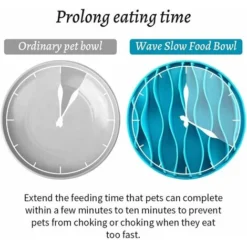 Prolong eating time

Ordinary pet bowl

Wave Slow Food Bowl

Extend the feeding time that pets can complete within a few minutes to ten minutes to prevent pets from choking or choking when they eat too fast.